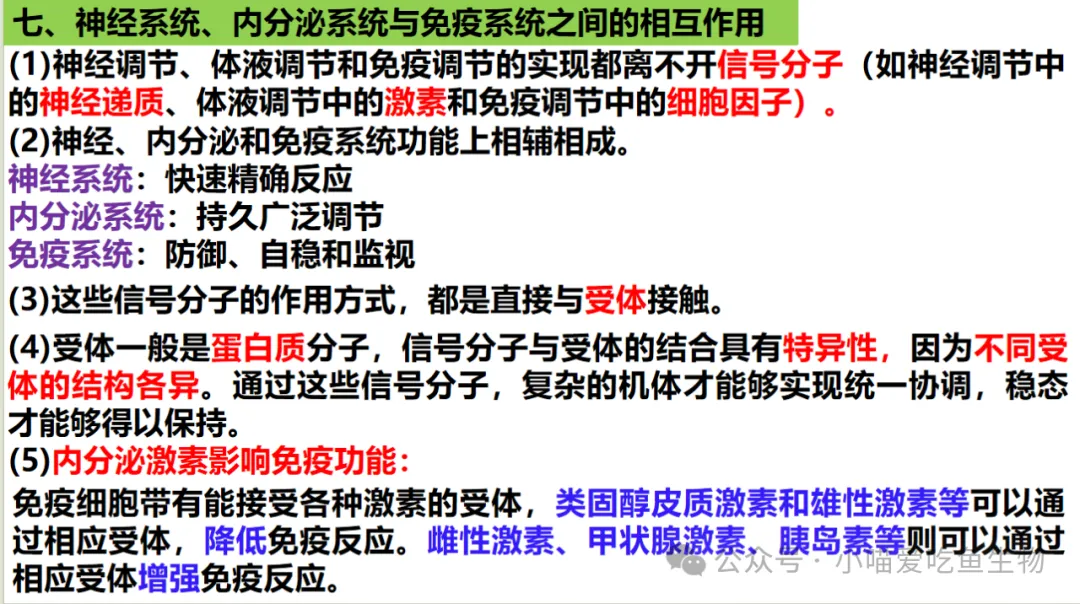 七、神经系统、内分泌系统与免疫系统之间的相互作用

(1)神经调节、体液调节和免疫调节的实现都离不开信号分子（如神经调节中的神经递质、体液调节中的激素和免疫调节中的细胞因子）。

(2)神经、内分泌和免疫系统功能上相辅相成。
神经系统：快速精确反应
内分泌系统：持久广泛调节
免疫系统：防御、自稳和监视

(3)这些信号分子的作用方式，都是直接与受体接触。

(4)受体一般是蛋白质分子，信号分子与受体的结合具有特异性，因为不同受体的结构各异。通过这些信号分子，复杂的机体才能够实现统一协调，稳态才能够得以保持。

(5)内分泌激素影响免疫功能：
免疫细胞带有能接受各种激素的受体，类固醇皮质激素和雄性激素等可以通过相应受体，降低免疫反应。雌性激素、甲状腺激素、胰岛素等则可以通过相应受体增强免疫反应。

公众号·小喵爱吃鱼生物